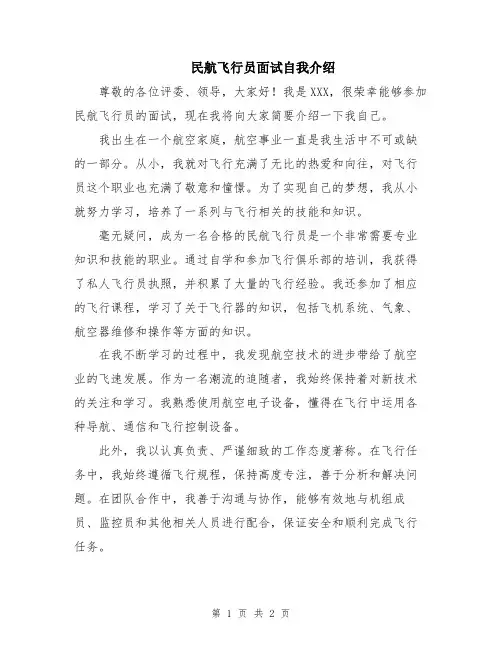 民航飞行员面试自我介绍

尊敬的各位评委、领导，大家好！我是XXX，很荣幸能够参加民航飞行员的面试，现在我将向大家简要介绍一下我自己。

我出生在一个航空家庭，航空事业一直是我生活中不可或缺的一部分。从小，我就对飞行充满了无比的热爱和向往，对飞行员这个职业也充满了敬意和憧憬。为了实现自己的梦想，我从小就努力学习，培养了一系列与飞行相关的技能和知识。

毫无疑问，成为一名合格的民航飞行员是一个非常需要专业知识和技能的职业。通过自学和参加飞行俱乐部的培训，我获得了私人飞行员执照，并积累了大量的飞行经验。我还参加了相应的飞行课程，学习了关于飞行器的知识，包括飞机系统、气象、航空器维修和操作等方面的知识。

在我不断学习的过程中，我发现航空技术的进步带给了航空业的飞速发展。作为一名潮流的追随者，我始终保持着对新技术的关注和学习。我熟悉使用航空电子设备，懂得在飞行中运用各种导航、通信和飞行控制设备。

此外，我以认真负责、严谨细致的工作态度著称。在飞行任务中，我始终遵循飞行规程，保持高度专注，善于分析和解决问题。在团队合作中，我善于沟通与协作，能够有效地与机组成员、监控员和其他相关人员进行配合，保证安全和顺利完成飞行任务。

第 1 页 共 2 页